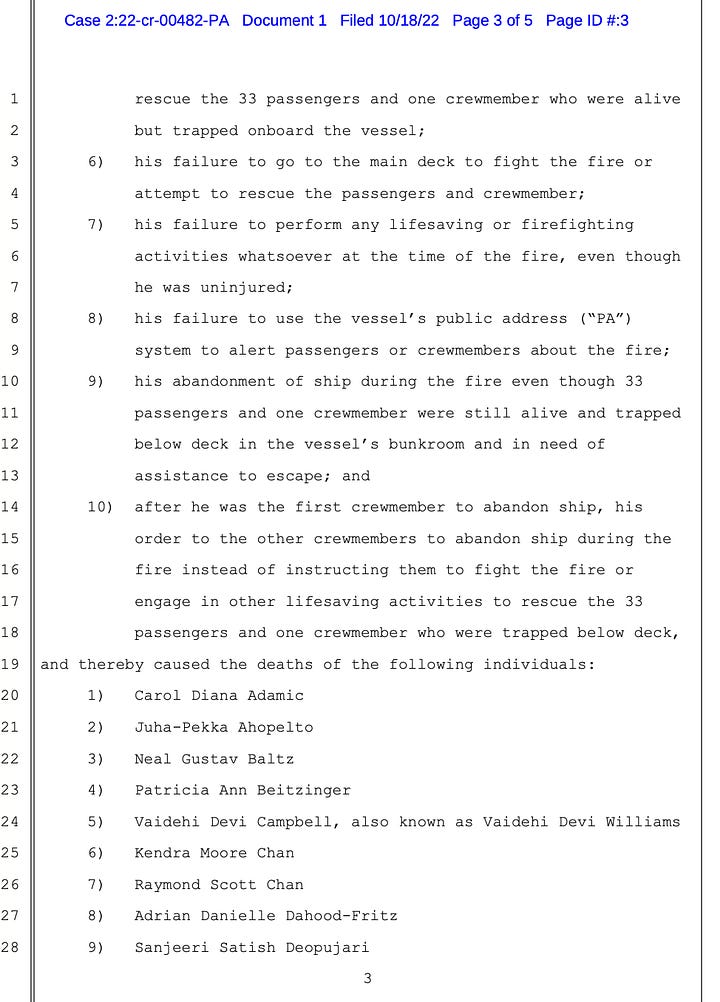 Case 2:22-cr-00482-PA Document 1 Filed 10/18/22 Page 3 of 5 Page ID #:3

1 rescue the 33 passengers and one crewmember who were alive
2 but trapped onboard the vessel;
3 6) his failure to go to the main deck to fight the fire or
4 attempt to rescue the passengers and crewmember;
5 7) his failure to perform any lifesaving or firefighting
6 activities whatsoever at the time of the fire, even though
7 he was uninjured;
8 8) his failure to use the vessel's public address ("PA")
9 system to alert passengers or crewmembers about the fire;
10 9) his abandonment of ship during the fire even though 33
11 passengers and one crewmember were still alive and trapped
12 below deck in the vessel's bunkroom and in need of
13 assistance to escape; and
14 10) after he was the first crewmember to abandon ship, his
15 order to the other crewmembers to abandon ship during the
16 fire instead of instructing them to fight the fire or
17 engage in other lifesaving activities to rescue the 33
18 passengers and one crewmember who were trapped below deck,
19 and thereby caused the deaths of the following individuals:
20 1) Carol Diana Adamic
21 2) Juha-Pekka Ahopelto
22 3) Neal Gustav Baltz
23 4) Patricia Ann Beitzinger
24 5) Vaidehi Devi Campbell, also known as Vaidehi Devi Williams
25 6) Kendra Moore Chan
26 7) Raymond Scott Chan
27 8) Adrian Danielle Dahood-Fritz
28 9) Sanjeeri Satish Deopujari

3